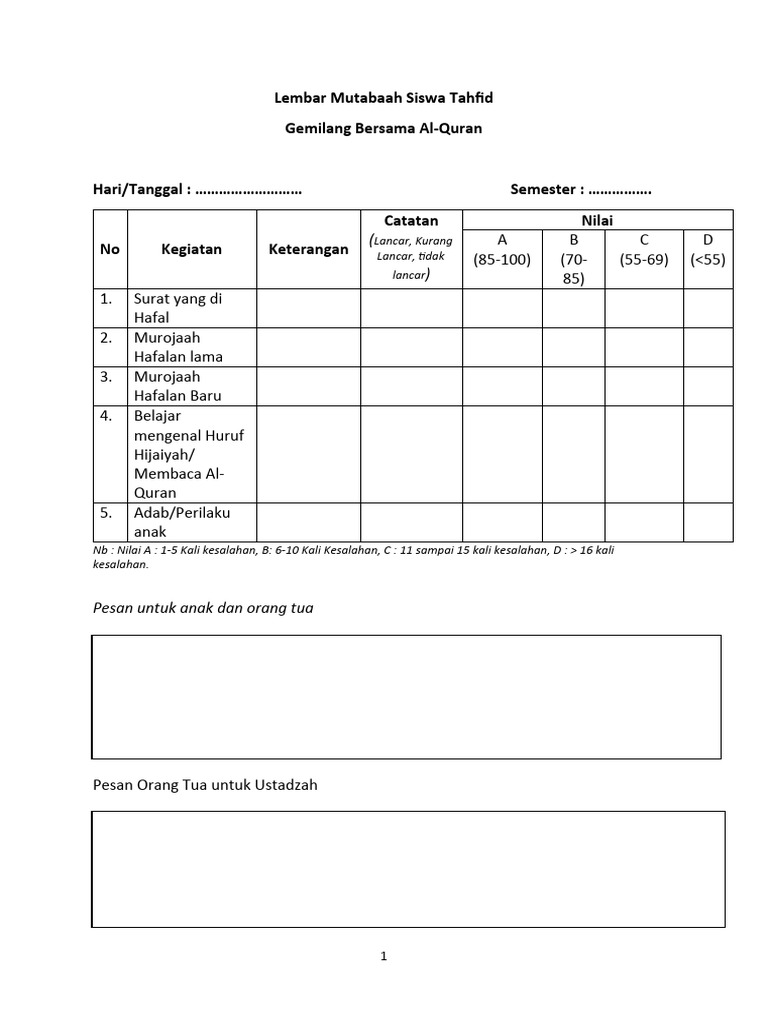 Lembar Mutabaah Siswa Tahfid

Gemilang Bersama Al-Quran

Hari/Tanggal : ……………………… Semester : …………….

| No | Kegiatan | Keterangan | Catatan (Lancar, Kurang Lancar, tidak lancar) | Nilai A (85-100) | Nilai B (70-85) | Nilai C (55-69) | Nilai D (<55) |
|---|---|---|---|---|---|---|---|
| 1. | Surat yang di Hafal | | | | | | |
| 2. | Murojaah Hafalan lama | | | | | | |
| 3. | Murojaah Hafalan Baru | | | | | | |
| 4. | Belajar mengenal Huruf Hijaiyah/ Membaca Al-Quran | | | | | | |
| 5. | Adab/Perilaku anak | | | | | | |

Nb : Nilai A : 1-5 Kali kesalahan, B: 6-10 Kali Kesalahan, C : 11 sampai 15 kali kesalahan, D : > 16 kali kesalahan.

Pesan untuk anak dan orang tua

Pesan Orang Tua untuk Ustadzah

1